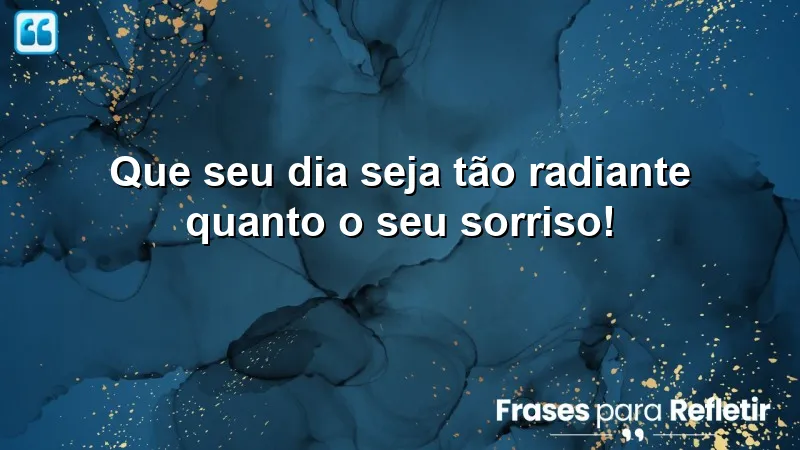 Que seu dia seja tão radiante quanto o seu sorriso!

Frases para Refletir